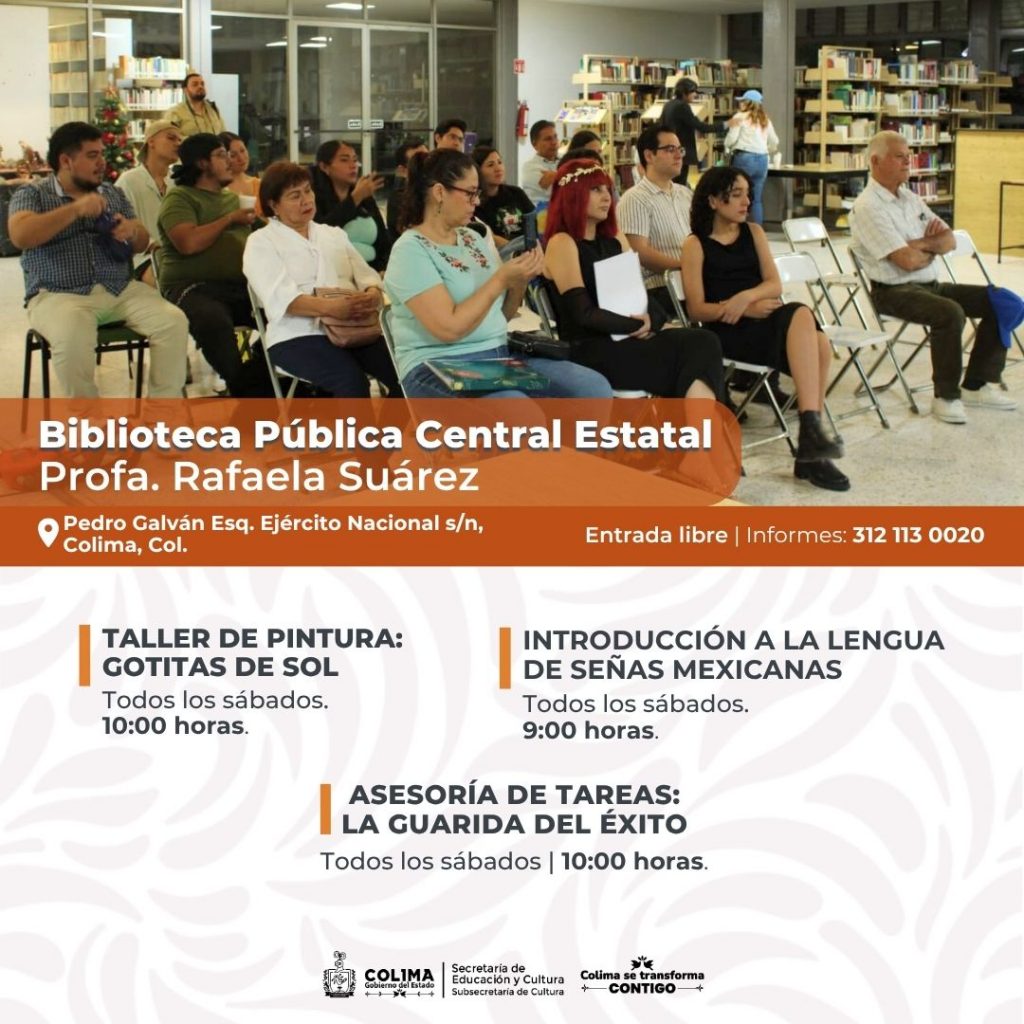 Biblioteca Pública Central Estatal
Profa. Rafaela Suárez

Pedro Galván Esq. Ejército Nacional s/n,
Colima, Col.

Entrada libre | Informes: 312 113 0020

TALLER DE PINTURA:
GOTITAS DE SOL
Todos los sábados.
10:00 horas.

INTRODUCCIÓN A LA LENGUA
DE SEÑAS MEXICANAS
Todos los sábados.
9:00 horas.

ASESORÍA DE TAREAS:
LA GUARIDA DEL ÉXITO
Todos los sábados | 10:00 horas.

COLIMA
Gobierno del Estado

Secretaría de
Educación y Cultura
Subsecretaría de Cultura

Colima se transforma
CONTIGO